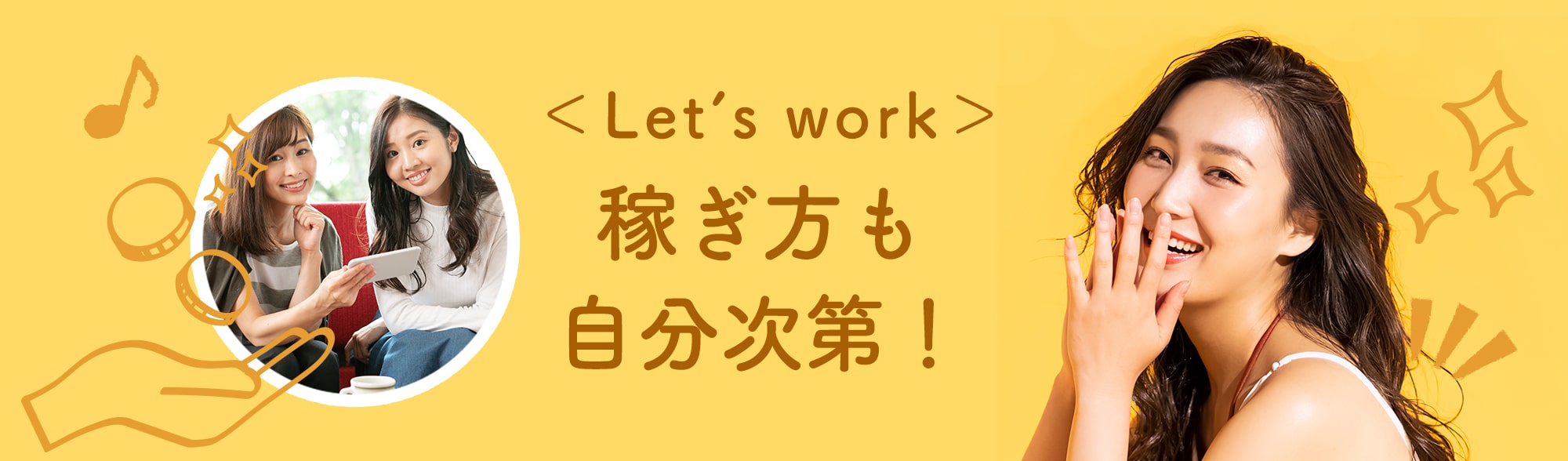 ＜Let's work＞
稼ぎ方も
自分次第！